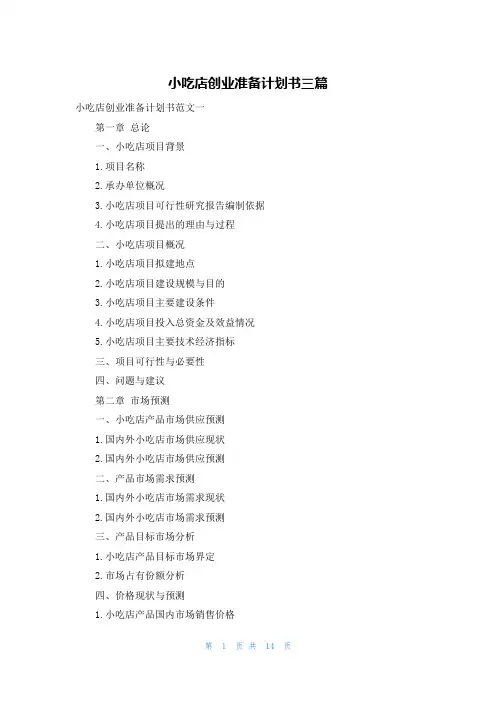 小吃店创业准备计划书三篇

小吃店创业准备计划书范文一

第一章 总论

一、小吃店项目背景

1.项目名称

2.承办单位概况

3.小吃店项目可行性研究报告编制依据

4.小吃店项目提出的理由与过程

二、小吃店项目概况

1.小吃店项目拟建地点

2.小吃店项目建设规模与目的

3.小吃店项目主要建设条件

4.小吃店项目投入总资金及效益情况

5.小吃店项目主要技术经济指标

三、项目可行性与必要性

四、问题与建议

第二章 市场预测

一、小吃店产品市场供应预测

1.国内外小吃店市场供应现状

2.国内外小吃店市场供应预测

二、产品市场需求预测

1.国内外小吃店市场需求现状

2.国内外小吃店市场需求预测

三、产品目标市场分析

1.小吃店产品目标市场界定

2.市场占有份额分析

四、价格现状与预测

1.小吃店产品国内市场销售价格

第 1 页 共 14 页